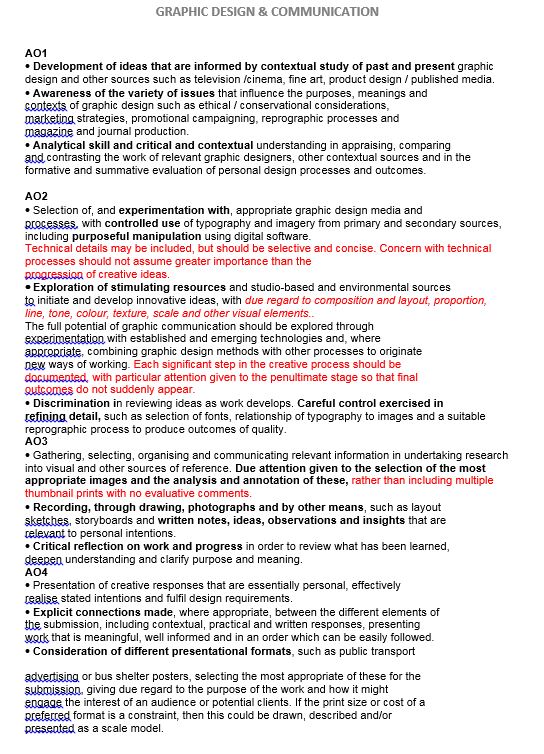 GRAPHIC DESIGN & COMMUNICATION

AO1
• Development of ideas that are informed by contextual study of past and present graphic design and other sources such as television /cinema, fine art, product design / published media.
• Awareness of the variety of issues that influence the purposes, meanings and contexts of graphic design such as ethical / conservational considerations, marketing strategies, promotional campaigning, reprographic processes and magazine and journal production.
• Analytical skill and critical and contextual understanding in appraising, comparing and contrasting the work of relevant graphic designers, other contextual sources and in the formative and summative evaluation of personal design processes and outcomes.

AO2
• Selection of, and experimentation with, appropriate graphic design media and processes, with controlled use of typography and imagery from primary and secondary sources, including purposeful manipulation using digital software.
Technical details may be included, but should be selective and concise. Concern with technical processes should not assume greater importance than the progression of creative ideas.
• Exploration of stimulating resources and studio-based and environmental sources to initiate and develop innovative ideas, with due regard to composition and layout, proportion, line, tone, colour, texture, scale and other visual elements..
The full potential of graphic communication should be explored through experimentation with established and emerging technologies and, where appropriate, combining graphic design methods with other processes to originate new ways of working. Each significant step in the creative process should be documented, with particular attention given to the penultimate stage so that final outcomes do not suddenly appear.
• Discrimination in reviewing ideas as work develops. Careful control exercised in refining detail, such as selection of fonts, relationship of typography to images and a suitable reprographic process to produce outcomes of quality.
AO3
• Gathering, selecting, organising and communicating relevant information in undertaking research into visual and other sources of reference. Due attention given to the selection of the most appropriate images and the analysis and annotation of these, rather than including multiple thumbnail prints with no evaluative comments.
• Recording, through drawing, photographs and by other means, such as layout sketches, storyboards and written notes, ideas, observations and insights that are relevant to personal intentions.
• Critical reflection on work and progress in order to review what has been learned, deepen understanding and clarify purpose and meaning.
AO4
• Presentation of creative responses that are essentially personal, effectively realise stated intentions and fulfil design requirements.
• Explicit connections made, where appropriate, between the different elements of the submission, including contextual, practical and written responses, presenting work that is meaningful, well informed and in an order which can be easily followed.
• Consideration of different presentational formats, such as public transport

advertising or bus shelter posters, selecting the most appropriate of these for the submission, giving due regard to the purpose of the work and how it might engage the interest of an audience or potential clients. If the print size or cost of a preferred format is a constraint, then this could be drawn, described and/or presented as a scale model.